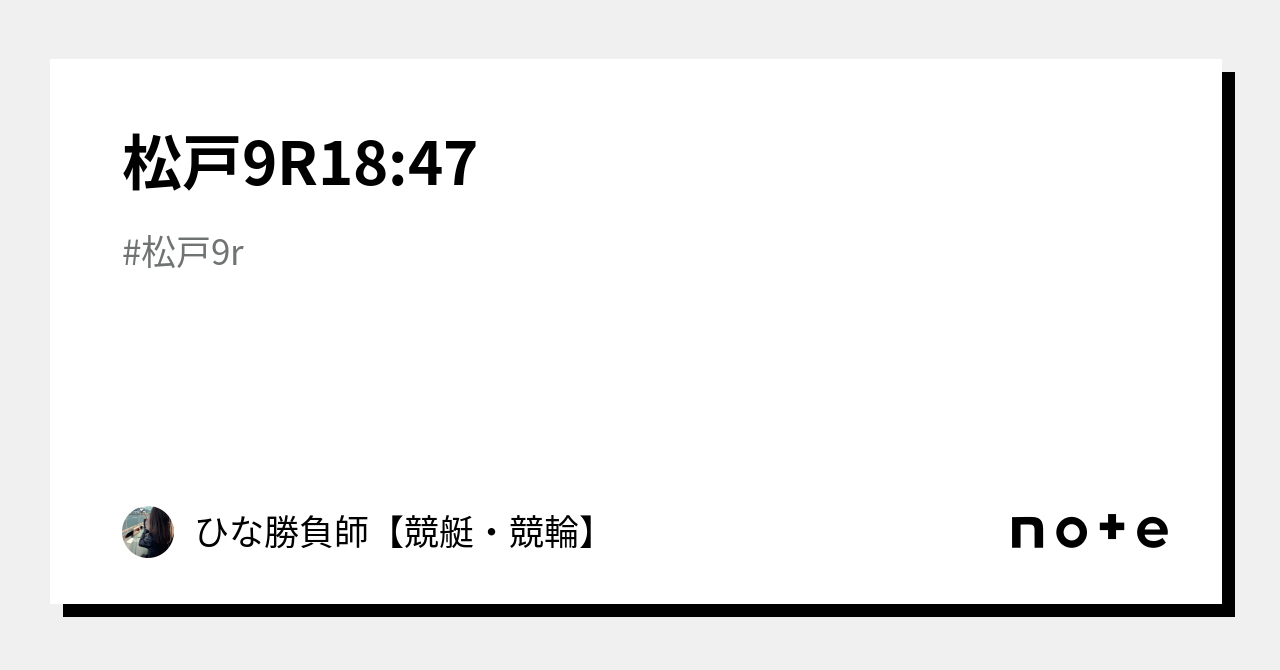 松戸9R18:47

#松戸9r

ひな勝負師【競艇・競輪】

note